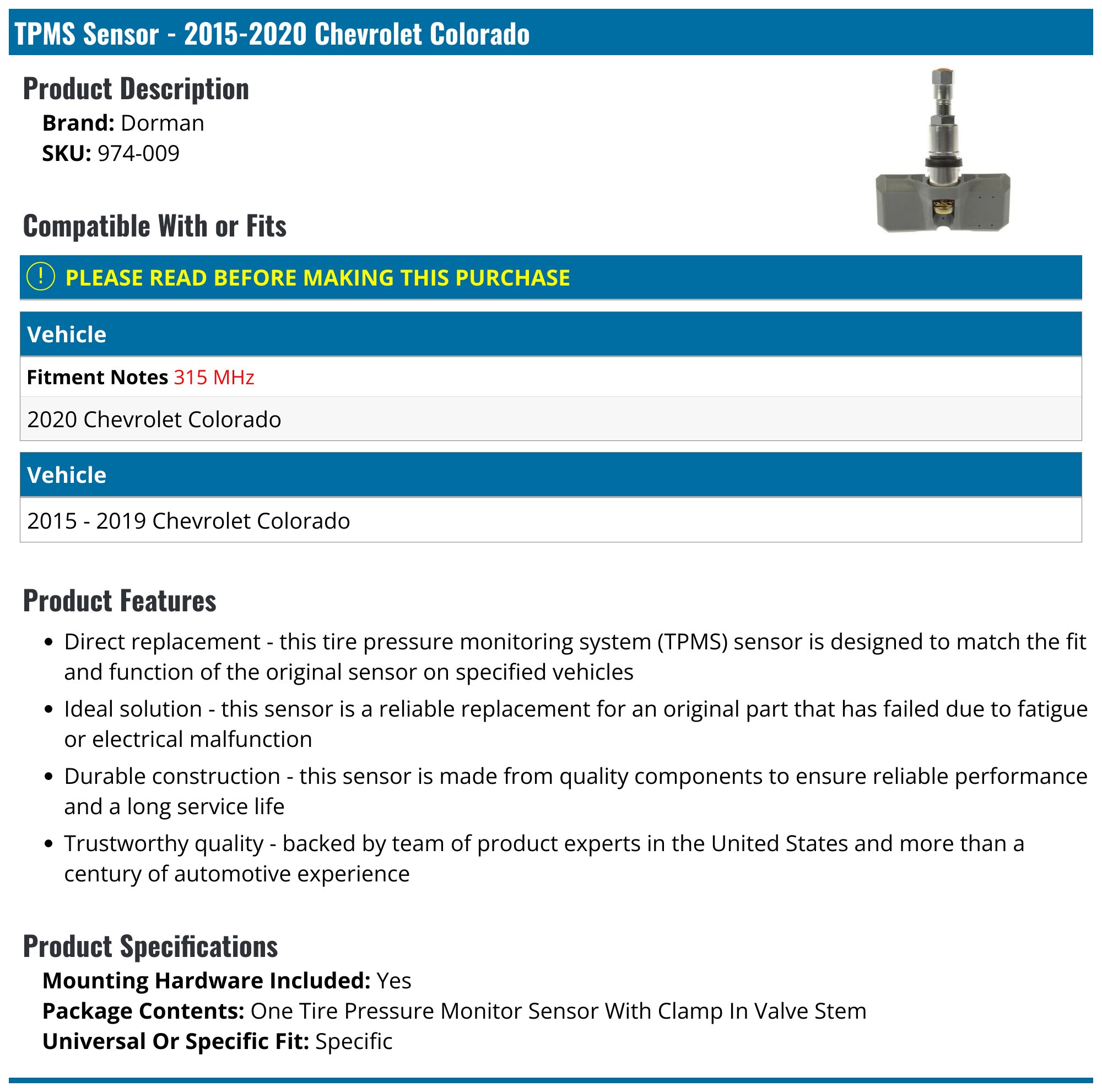 TPMS Sensor - 2015-2020 Chevrolet Colorado

Product Description

Brand: Dorman
SKU: 974-009

Compatible With or Fits

! PLEASE READ BEFORE MAKING THIS PURCHASE

Vehicle

Fitment Notes 315 MHz

2020 Chevrolet Colorado

Vehicle

2015 - 2019 Chevrolet Colorado

Product Features

• Direct replacement - this tire pressure monitoring system (TPMS) sensor is designed to match the fit and function of the original sensor on specified vehicles
• Ideal solution - this sensor is a reliable replacement for an original part that has failed due to fatigue or electrical malfunction
• Durable construction - this sensor is made from quality components to ensure reliable performance and a long service life
• Trustworthy quality - backed by team of product experts in the United States and more than a century of automotive experience

Product Specifications

Mounting Hardware Included: Yes
Package Contents: One Tire Pressure Monitor Sensor With Clamp In Valve Stem
Universal Or Specific Fit: Specific